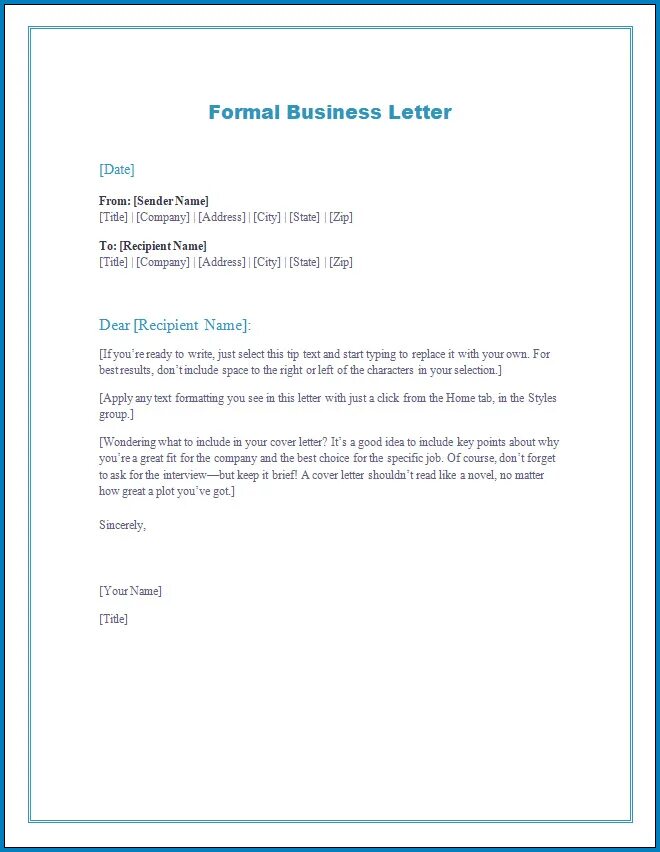 Formal Business Letter

[Date]

From: [Sender Name]
[Title] | [Company] | [Address] | [City] | [State] | [Zip]

To: [Recipient Name]
[Title] | [Company] | [Address] | [City] | [State] | [Zip]

Dear [Recipient Name]:

[If you're ready to write, just select this tip text and start typing to replace it with your own. For best results, don't include space to the right or left of the characters in your selection.]

[Apply any text formatting you see in this letter with just a click from the Home tab, in the Styles group.]

[Wondering what to include in your cover letter? It's a good idea to include key points about why you're a great fit for the company and the best choice for the specific job. Of course, don't forget to ask for the interview—but keep it brief! A cover letter shouldn't read like a novel, no matter how great a plot you've got.]

Sincerely,

[Your Name]

[Title]